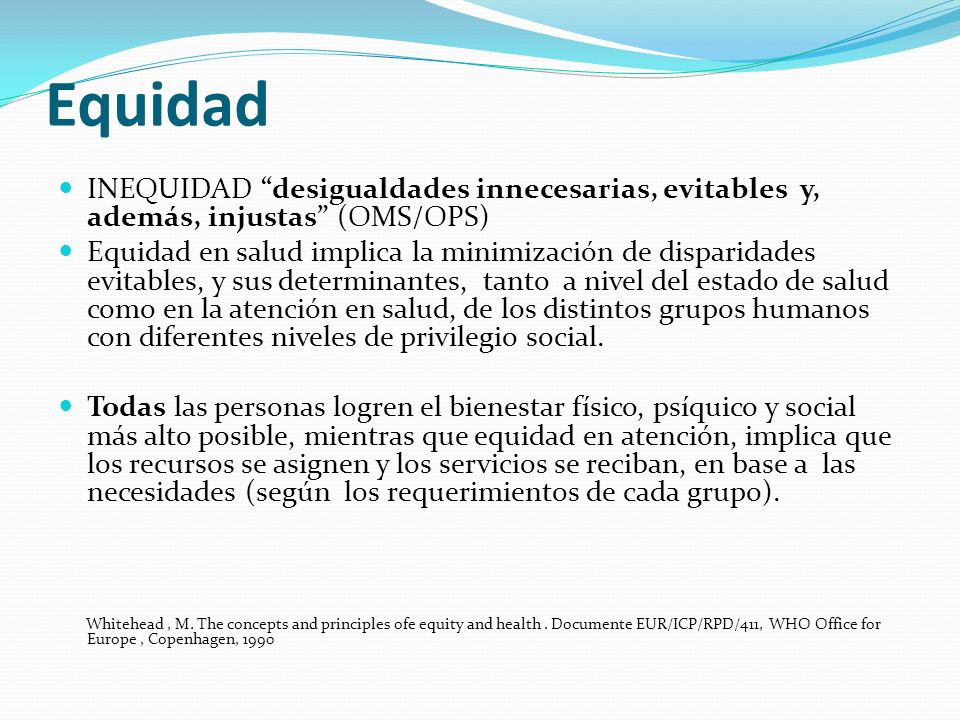 Equidad

INEQUIDAD “desigualdades innecesarias, evitables y, además, injustas” (OMS/OPS)

Equidad en salud implica la minimización de disparidades evitables, y sus determinantes, tanto a nivel del estado de salud como en la atención en salud, de los distintos grupos humanos con diferentes niveles de privilegio social.

Todas las personas logren el bienestar físico, psíquico y social más alto posible, mientras que equidad en atención, implica que los recursos se asignen y los servicios se reciban, en base a las necesidades (según los requerimientos de cada grupo).

Whitehead , M. The concepts and principles ofe equity and health . Documente EUR/ICP/RPD/411, WHO Office for Europe , Copenhagen, 1990